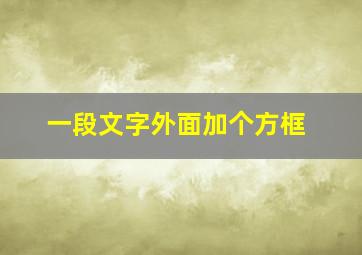 一段文字外面加个方框